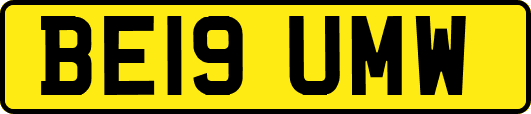 BE19 UMW